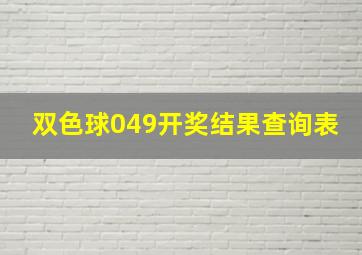 双色球049开奖结果查询表